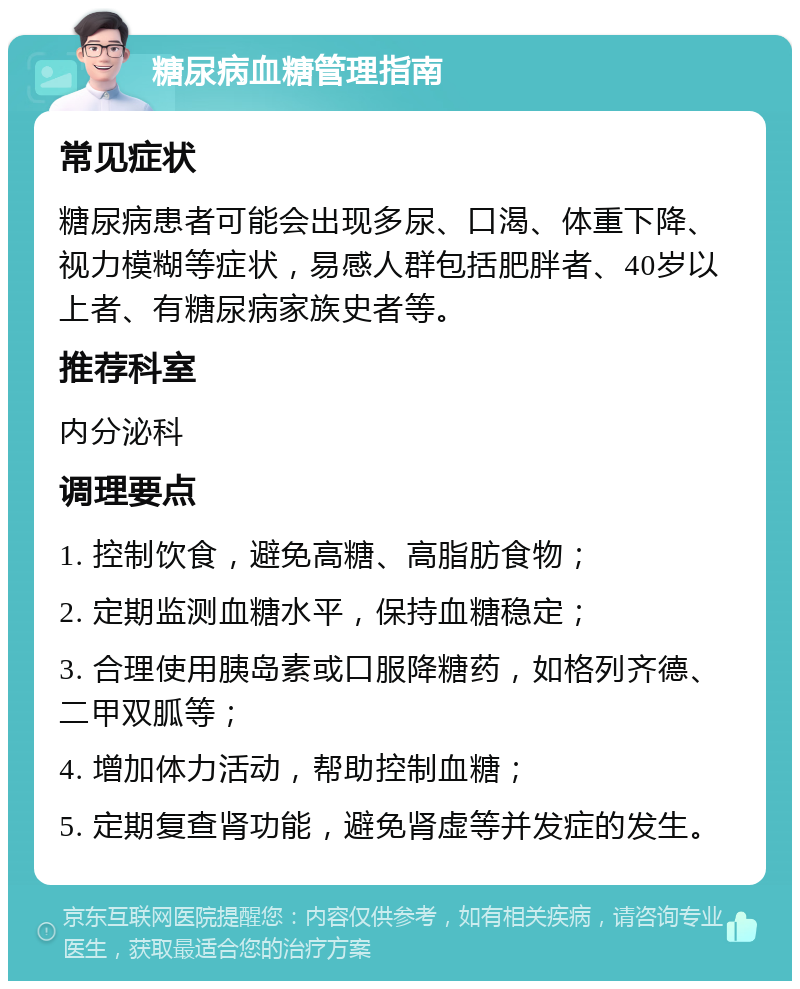 糖尿病血糖管理指南

常见症状

糖尿病患者可能会出现多尿、口渴、体重下降、视力模糊等症状，易感人群包括肥胖者、40岁以上者、有糖尿病家族史者等。

推荐科室

内分泌科

调理要点

1. 控制饮食，避免高糖、高脂肪食物；

2. 定期监测血糖水平，保持血糖稳定；

3. 合理使用胰岛素或口服降糖药，如格列齐德、二甲双胍等；

4. 增加体力活动，帮助控制血糖；

5. 定期复查肾功能，避免肾虚等并发症的发生。

京东互联网医院提醒您：内容仅供参考，如有相关疾病，请咨询专业医生，获取最适合您的治疗方案